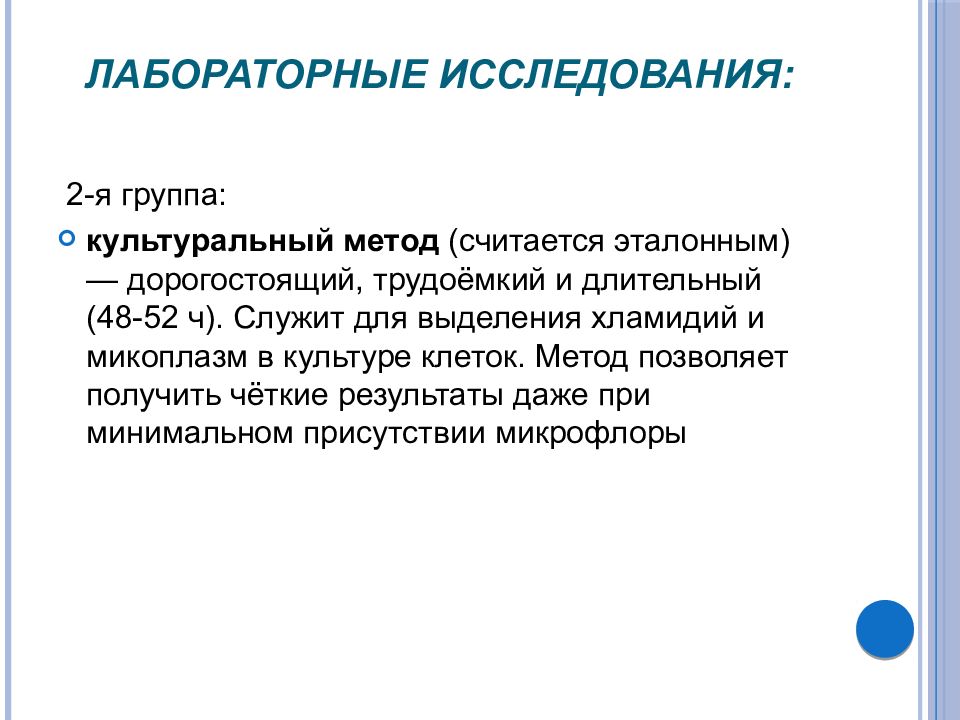 ЛАБОРАТОРНЫЕ ИССЛЕДОВАНИЯ:

2-я группа:

культуральный метод (считается эталонным) — дорогостоящий, трудоёмкий и длительный (48-52 ч). Служит для выделения хламидий и микоплазм в культуре клеток. Метод позволяет получить чёткие результаты даже при минимальном присутствии микрофлоры